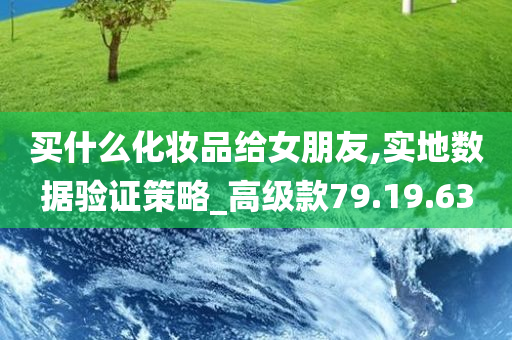 买什么化妆品给女朋友,实地数据验证策略_高级款79.19.63